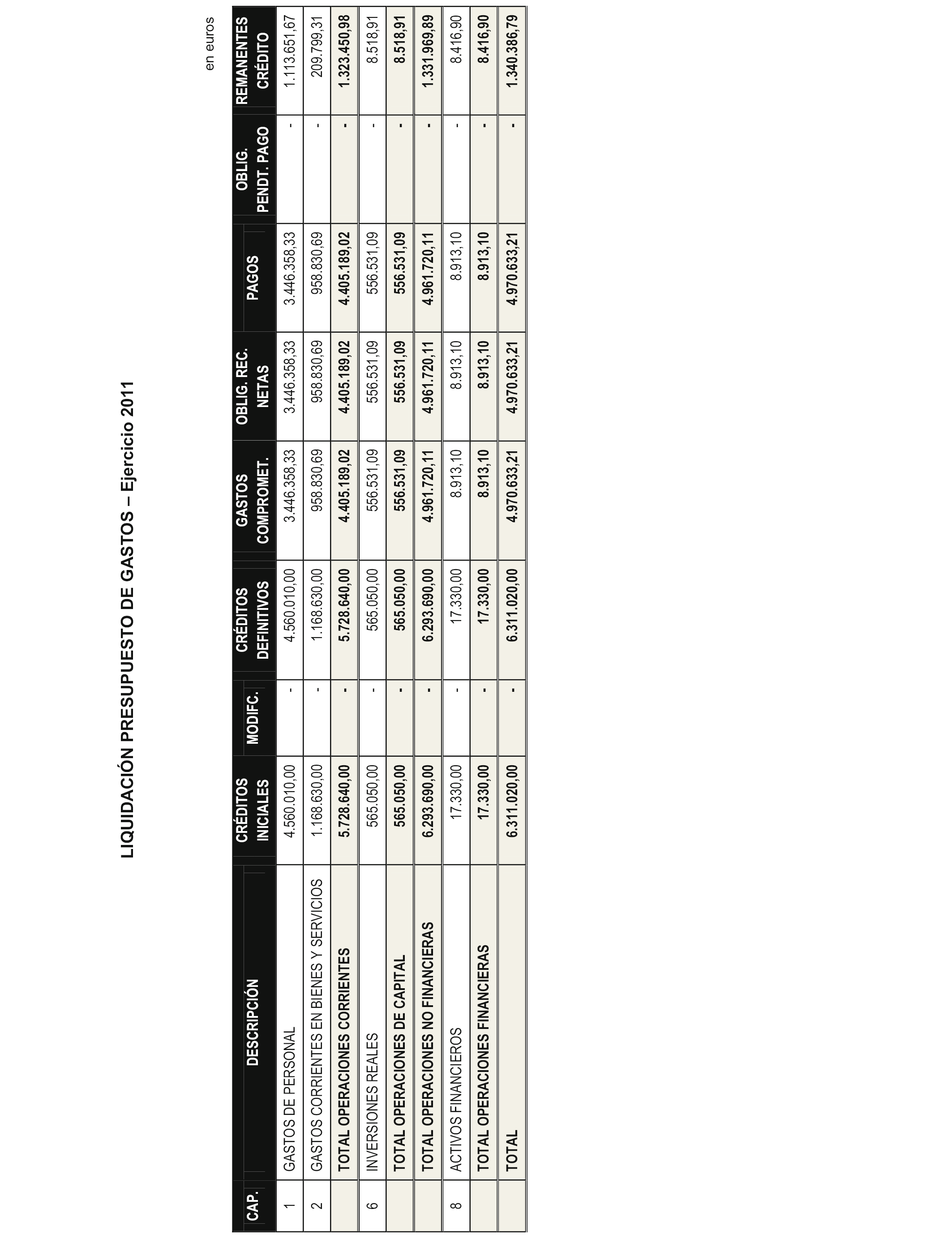 LIQUIDACIÓN PRESUPUESTO DE GASTOS – Ejercicio 2011

en euros

| CAP. | DESCRIPCIÓN | CRÉDITOS INICIALES | MODIFC. | CRÉDITOS DEFINITIVOS | GASTOS COMPROMET. | OBLIG. REC. NETAS | PAGOS | OBLIG. PENDT. PAGO | REMANENTES CRÉDITO |
|---|---|---|---|---|---|---|---|---|---|
| 1 | GASTOS DE PERSONAL | 4.560.010,00 | - | 4.560.010,00 | 3.446.358,33 | 3.446.358,33 | 3.446.358,33 | - | 1.113.651,67 |
| 2 | GASTOS CORRIENTES EN BIENES Y SERVICIOS | 1.168.630,00 | - | 1.168.630,00 | 958.830,69 | 958.830,69 | 958.830,69 | - | 209.799,31 |
| | TOTAL OPERACIONES CORRIENTES | 5.728.640,00 | - | 5.728.640,00 | 4.405.189,02 | 4.405.189,02 | 4.405.189,02 | - | 1.323.450,98 |
| 6 | INVERSIONES REALES | 565.050,00 | - | 565.050,00 | 556.531,09 | 556.531,09 | 556.531,09 | - | 8.518,91 |
| | TOTAL OPERACIONES DE CAPITAL | 565.050,00 | - | 565.050,00 | 556.531,09 | 556.531,09 | 556.531,09 | - | 8.518,91 |
| | TOTAL OPERACIONES NO FINANCIERAS | 6.293.690,00 | - | 6.293.690,00 | 4.961.720,11 | 4.961.720,11 | 4.961.720,11 | - | 1.331.969,89 |
| 8 | ACTIVOS FINANCIEROS | 17.330,00 | - | 17.330,00 | 8.913,10 | 8.913,10 | 8.913,10 | - | 8.416,90 |
| | TOTAL OPERACIONES FINANCIERAS | 17.330,00 | - | 17.330,00 | 8.913,10 | 8.913,10 | 8.913,10 | - | 8.416,90 |
| | TOTAL | 6.311.020,00 | - | 6.311.020,00 | 4.970.633,21 | 4.970.633,21 | 4.970.633,21 | - | 1.340.386,79 |